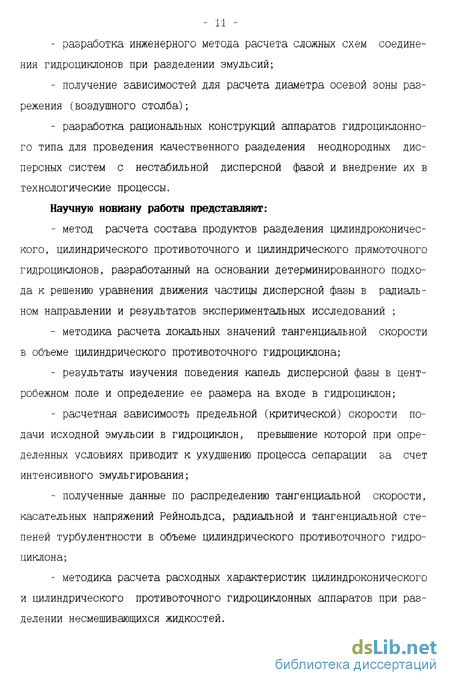 - 11 -

- разработка инженерного метода расчета сложных схем соединения гидроциклонов при разделении эмульсий;

- получение зависимостей для расчета диаметра осевой зоны разрежения (воздушного столба);

- разработка рациональных конструкций аппаратов гидроциклонного типа для проведения качественного разделения неоднородных дисперсных систем с нестабильной дисперсной фазой и внедрение их в технологические процессы.

Научную новизну работы представляют:

- метод расчета состава продуктов разделения цилиндроконического, цилиндрического противоточного и цилиндрического прямоточного гидроциклонов, разработанный на основании детерминированного подхода к решению уравнения движения частицы дисперсной фазы в радиальном направлении и результатов экспериментальных исследований ;

- методика расчета локальных значений тангенциальной скорости в объеме цилиндрического противоточного гидроциклона;

- результаты изучения поведения капель дисперсной фазы в центробежном поле и определение ее размера на входе в гидроциклон;

- расчетная зависимость предельной (критической) скорости подачи исходной эмульсии в гидроциклон, превышение которой при определенных условиях приводит к ухудшению процесса сепарации за счет интенсивного эмульгирования;

- полученные данные по распределению тангенциальной скорости, касательных напряжений Рейнольдса, радиальной и тангенциальной степеней турбулентности в объеме цилиндрического противоточного гидроциклона;

- методика расчета расходных характеристик цилиндроконического и цилиндрического противоточного гидроциклонных аппаратов при разделении несмешивающихся жидкостей.

dsLib.net
библиотека диссертаций